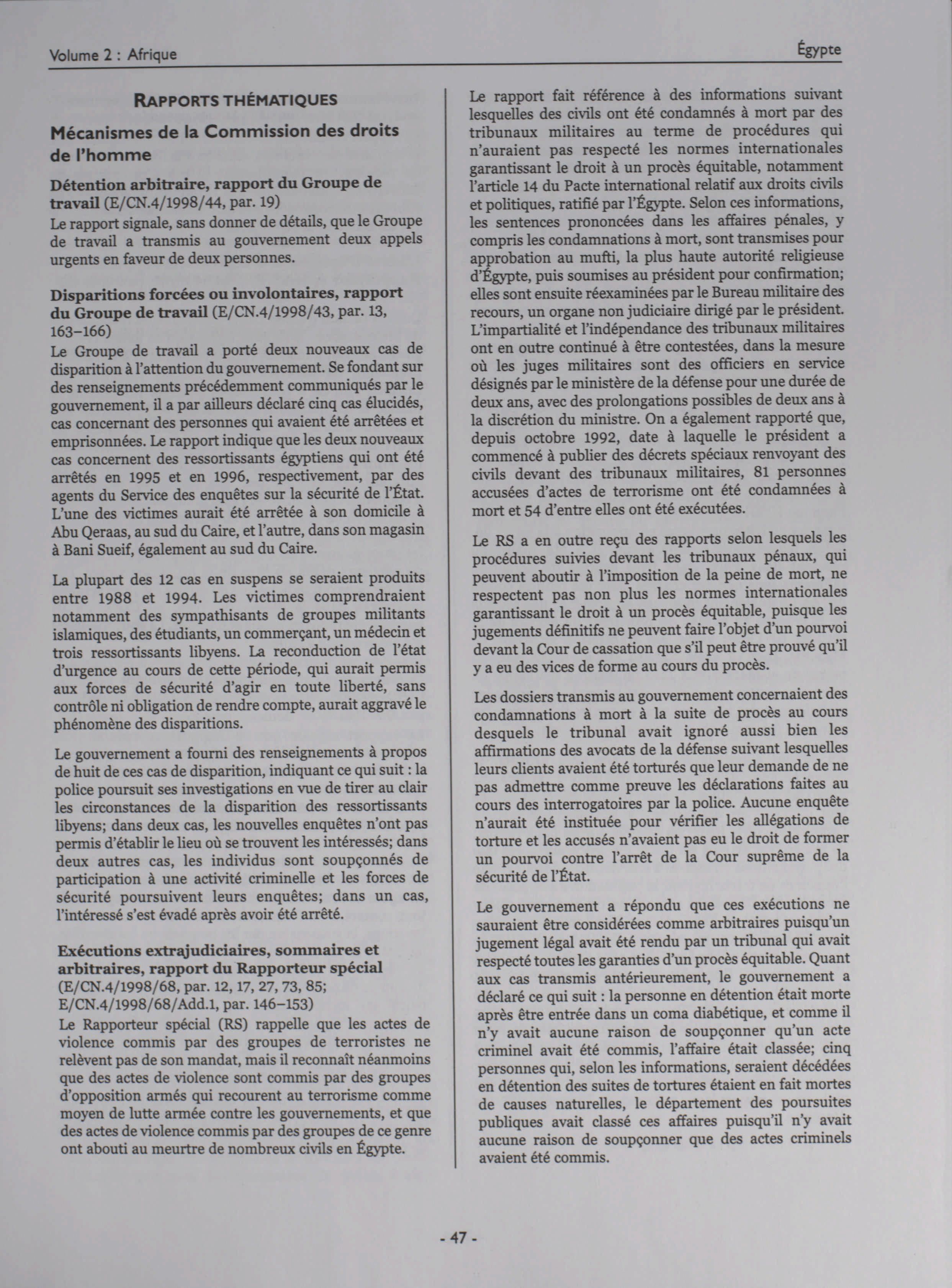 Volume 2 : Afrique

Égypte

RAPPORTS THÉMATIQUES

Mécanismes de la Commission des droits de l'homme

Détention arbitraire, rapport du Groupe de travail (E/CN.4/1998/44, par. 19)

Le rapport signale, sans donner de détails, que le Groupe de travail a transmis au gouvernement deux appels urgents en faveur de deux personnes.

Disparitions forcées ou involontaires, rapport du Groupe de travail (E/CN.4/1998/43, par. 13, 163–166)

Le Groupe de travail a porté deux nouveaux cas de disparition à l'attention du gouvernement. Se fondant sur des renseignements précédemment communiqués par le gouvernement, il a par ailleurs déclaré cinq cas élucidés, cas concernant des personnes qui avaient été arrêtées et emprisonnées. Le rapport indique que les deux nouveaux cas concernent des ressortissants égyptiens qui ont été arrêtés en 1995 et en 1996, respectivement, par des agents du Service des enquêtes sur la sécurité de l'État. L'une des victimes aurait été arrêtée à son domicile à Abu Qeraas, au sud du Caire, et l'autre, dans son magasin à Bani Sueif, également au sud du Caire.

La plupart des 12 cas en suspens se seraient produits entre 1988 et 1994. Les victimes comprendraient notamment des sympathisants de groupes militants islamiques, des étudiants, un commerçant, un médecin et trois ressortissants libyens. La reconduction de l'état d'urgence au cours de cette période, qui aurait permis aux forces de sécurité d'agir en toute liberté, sans contrôle ni obligation de rendre compte, aurait aggravé le phénomène des disparitions.

Le gouvernement a fourni des renseignements à propos de huit de ces cas de disparition, indiquant ce qui suit : la police poursuit ses investigations en vue de tirer au clair les circonstances de la disparition des ressortissants libyens; dans deux cas, les nouvelles enquêtes n'ont pas permis d'établir le lieu où se trouvent les intéressés; dans deux autres cas, les individus sont soupçonnés de participation à une activité criminelle et les forces de sécurité poursuivent leurs enquêtes; dans un cas, l'intéressé s'est évadé après avoir été arrêté.

Exécutions extrajudiciaires, sommaires et arbitraires, rapport du Rapporteur spécial (E/CN.4/1998/68, par. 12, 17, 27, 73, 85; E/CN.4/1998/68/Add.1, par. 146–153)

Le Rapporteur spécial (RS) rappelle que les actes de violence commis par des groupes de terroristes ne relèvent pas de son mandat, mais il reconnaît néanmoins que des actes de violence sont commis par des groupes d'opposition armés qui recourent au terrorisme comme moyen de lutte armée contre les gouvernements, et que des actes de violence commis par des groupes de ce genre ont abouti au meurtre de nombreux civils en Égypte.

Le rapport fait référence à des informations suivant lesquelles des civils ont été condamnés à mort par des tribunaux militaires au terme de procédures qui n'auraient pas respecté les normes internationales garantissant le droit à un procès équitable, notamment l'article 14 du Pacte international relatif aux droits civils et politiques, ratifié par l'Égypte. Selon ces informations, les sentences prononcées dans les affaires pénales, y compris les condamnations à mort, sont transmises pour approbation au mufti, la plus haute autorité religieuse d'Égypte, puis soumises au président pour confirmation; elles sont ensuite réexaminées par le Bureau militaire des recours, un organe non judiciaire dirigé par le président. L'impartialité et l'indépendance des tribunaux militaires ont en outre continué à être contestées, dans la mesure où les juges militaires sont des officiers en service désignés par le ministère de la défense pour une durée de deux ans, avec des prolongations possibles de deux ans à la discrétion du ministre. On a également rapporté que, depuis octobre 1992, date à laquelle le président a commencé à publier des décrets spéciaux renvoyant des civils devant des tribunaux militaires, 81 personnes accusées d'actes de terrorisme ont été condamnées à mort et 54 d'entre elles ont été exécutées.

Le RS a en outre reçu des rapports selon lesquels les procédures suivies devant les tribunaux pénaux, qui peuvent aboutir à l'imposition de la peine de mort, ne respectent pas non plus les normes internationales garantissant le droit à un procès équitable, puisque les jugements définitifs ne peuvent faire l'objet d'un pourvoi devant la Cour de cassation que s'il peut être prouvé qu'il y a eu des vices de forme au cours du procès.

Les dossiers transmis au gouvernement concernaient des condamnations à mort à la suite de procès au cours desquels le tribunal avait ignoré aussi bien les affirmations des avocats de la défense suivant lesquelles leurs clients avaient été torturés que leur demande de ne pas admettre comme preuve les déclarations faites au cours des interrogatoires par la police. Aucune enquête n'aurait été instituée pour vérifier les allégations de torture et les accusés n'avaient pas eu le droit de former un pourvoi contre l'arrêt de la Cour suprême de la sécurité de l'État.

Le gouvernement a répondu que ces exécutions ne sauraient être considérées comme arbitraires puisqu'un jugement légal avait été rendu par un tribunal qui avait respecté toutes les garanties d'un procès équitable. Quant aux cas transmis antérieurement, le gouvernement a déclaré ce qui suit : la personne en détention était morte après être entrée dans un coma diabétique, et comme il n'y avait aucune raison de soupçonner qu'un acte criminel avait été commis, l'affaire était classée; cinq personnes qui, selon les informations, seraient décédées en détention des suites de tortures étaient en fait mortes de causes naturelles, le département des poursuites publiques avait classé ces affaires puisqu'il n'y avait aucune raison de soupçonner que des actes criminels avaient été commis.

- 47 -